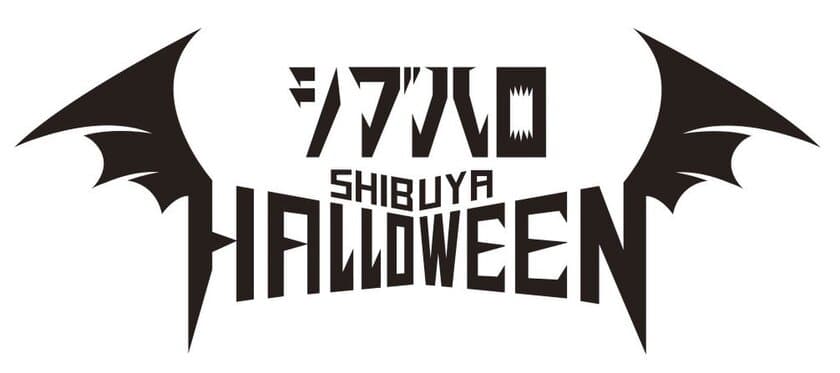 シブハロ

SHIBUYA
HALLOWEEN